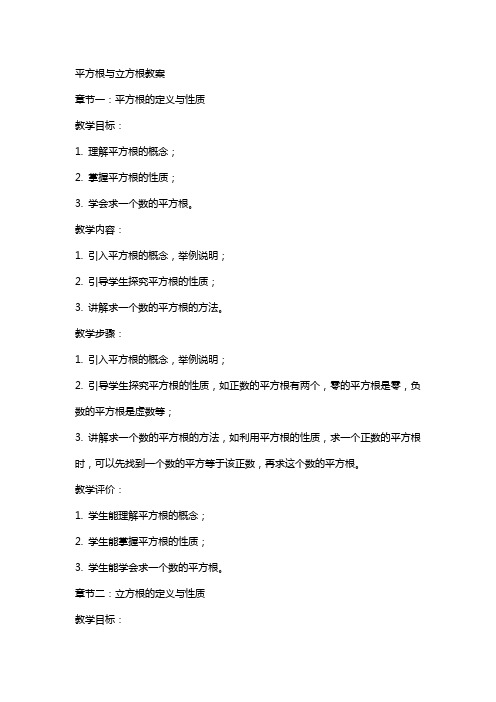 平方根与立方根教案

章节一：平方根的定义与性质

教学目标：

1. 理解平方根的概念；

2. 掌握平方根的性质；

3. 学会求一个数的平方根。

教学内容：

1. 引入平方根的概念，举例说明；

2. 引导学生探究平方根的性质；

3. 讲解求一个数的平方根的方法。

教学步骤：

1. 引入平方根的概念，举例说明；

2. 引导学生探究平方根的性质，如正数的平方根有两个，零的平方根是零，负数的平方根是虚数等；

3. 讲解求一个数的平方根的方法，如利用平方根的性质，求一个正数的平方根时，可以先找到一个数的平方等于该正数，再求这个数的平方根。

教学评价：

1. 学生能理解平方根的概念；

2. 学生能掌握平方根的性质；

3. 学生能学会求一个数的平方根。

章节二：立方根的定义与性质

教学目标：